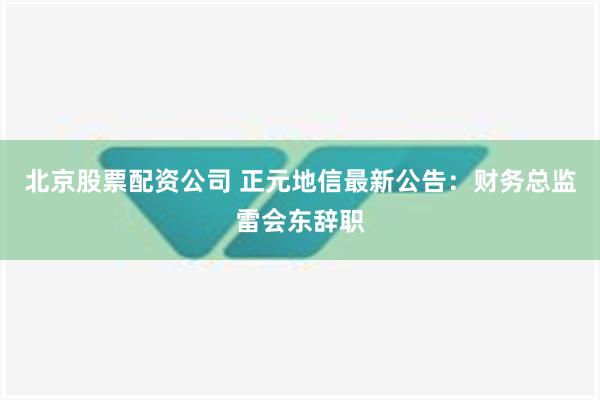 北京股票配资公司 正元地信最新公告：财务总监雷会东辞职